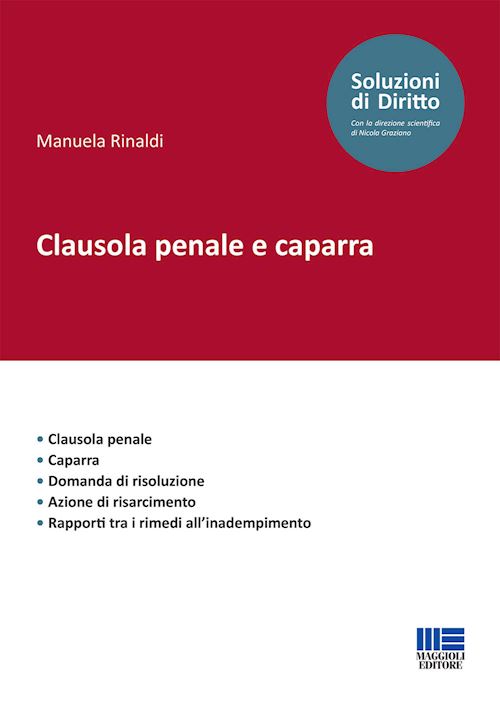 Soluzioni di Diritto

Con la direzione scientifica di Nicola Graziano

Manuela Rinaldi

Clausola penale e caparra

• Clausola penale
• Caparra
• Domanda di risoluzione
• Azione di risarcimento
• Rapporti tra i rimedi all'inadempimento

MAGGIOLI EDITORE